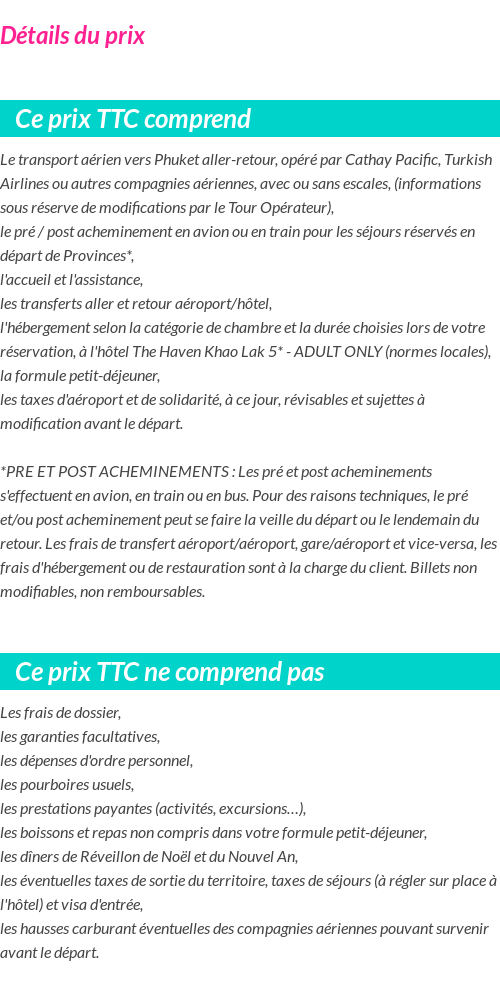 Détails du prix

Ce prix TTC comprend

Le transport aérien vers Phuket aller-retour, opéré par Cathay Pacific, Turkish Airlines ou autres compagnies aériennes, avec ou sans escales, (informations sous réserve de modifications par le Tour Opérateur),
le pré / post acheminement en avion ou en train pour les séjours réservés en départ de Provinces*,
l'accueil et l'assistance,
les transferts aller et retour aéroport/hôtel,
l'hébergement selon la catégorie de chambre et la durée choisies lors de votre réservation, à l'hôtel The Haven Khao Lak 5* - ADULT ONLY (normes locales),
la formule petit-déjeuner,
les taxes d'aéroport et de solidarité, à ce jour, révisables et sujettes à modification avant le départ.

*PRE ET POST ACHEMINEMENTS : Les pré et post acheminements s'effectuent en avion, en train ou en bus. Pour des raisons techniques, le pré et/ou post acheminement peut se faire la veille du départ ou le lendemain du retour. Les frais de transfert aéroport/aéroport, gare/aéroport et vice-versa, les frais d'hébergement ou de restauration sont à la charge du client. Billets non modifiables, non remboursables.

Ce prix TTC ne comprend pas

Les frais de dossier,
les garanties facultatives,
les dépenses d'ordre personnel,
les pourboires usuels,
les prestations payantes (activités, excursions…),
les boissons et repas non compris dans votre formule petit-déjeuner,
les dîners de Réveillon de Noël et du Nouvel An,
les éventuelles taxes de sortie du territoire, taxes de séjours (à régler sur place à l'hôtel) et visa d'entrée,
les hausses carburant éventuelles des compagnies aériennes pouvant survenir avant le départ.